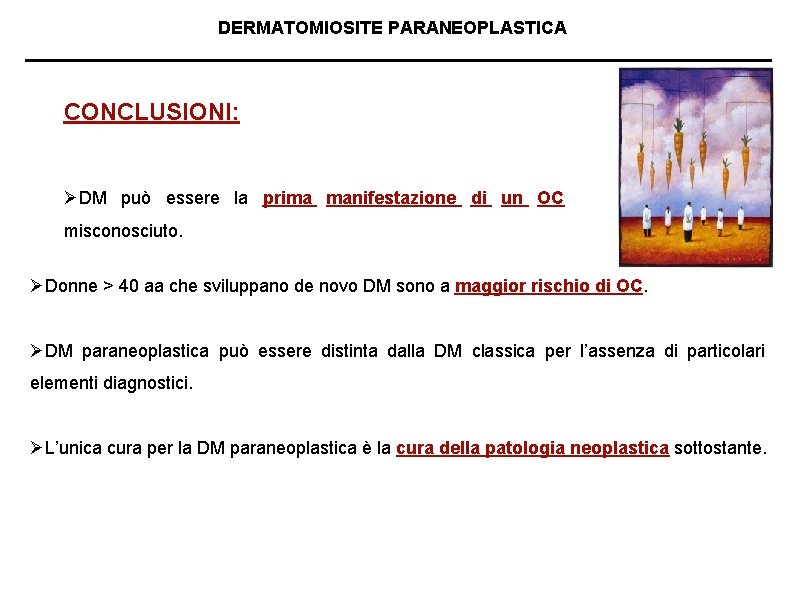 DERMATOMIOSITE PARANEOPLASTICA

CONCLUSIONI:

➢DM può essere la prima manifestazione di un OC misconosciuto.

➢Donne > 40 aa che sviluppano de novo DM sono a maggior rischio di OC.

➢DM paraneoplastica può essere distinta dalla DM classica per l'assenza di particolari elementi diagnostici.

➢L'unica cura per la DM paraneoplastica è la cura della patologia neoplastica sottostante.